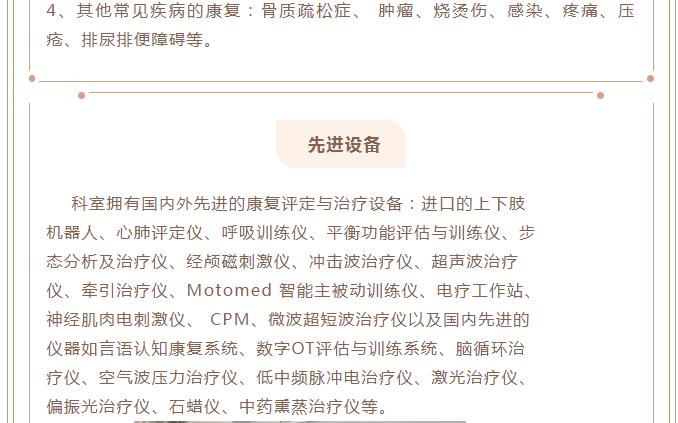 4、其他常见疾病的康复：骨质疏松症、 肿瘤、烧烫伤、感染、疼痛、压疮、排尿排便障碍等。

先进设备

科室拥有国内外先进的康复评定与治疗设备：进口的上下肢机器人、心肺评定仪、呼吸训练仪、平衡功能评估与训练仪、步态分析及治疗仪、经颅磁刺激仪、冲击波治疗仪、超声波治疗仪、牵引治疗仪、Motomed 智能主被动训练仪、电疗工作站、神经肌肉电刺激仪、 CPM、微波超短波治疗仪以及国内先进的仪器如言语认知康复系统、数字OT评估与训练系统、脑循环治疗仪、空气波压力治疗仪、低中频脉冲电治疗仪、激光治疗仪、偏振光治疗仪、石蜡仪、中药熏蒸治疗仪等。